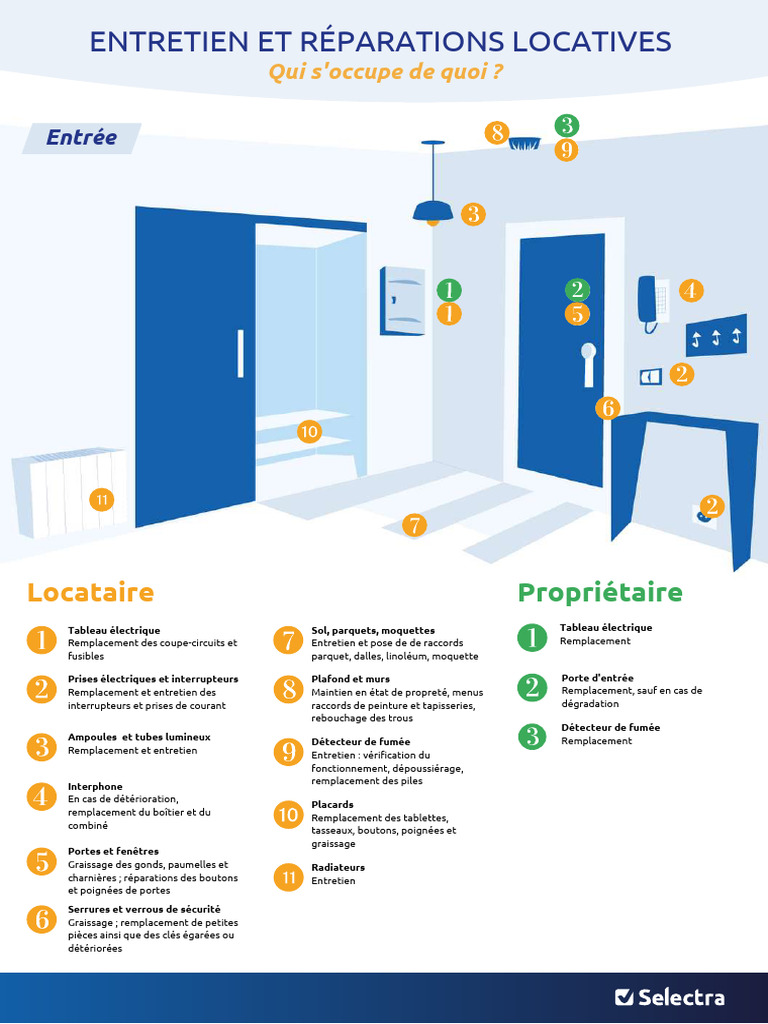 ENTRETIEN ET RÉPARATIONS LOCATIVES
Qui s'occupe de quoi ?

Entrée

8 3 9 3 1 1 2 5 4 2 6 10 11 7 2

Locataire

1 Tableau électrique
Remplacement des coupe-circuits et fusibles

2 Prises électriques et interrupteurs
Remplacement et entretien des interrupteurs et prises de courant

3 Ampoules et tubes lumineux
Remplacement et entretien

4 Interphone
En cas de détérioration, remplacement du boîtier et du combiné

5 Portes et fenêtres
Graissage des gonds, paumelles et charnières ; réparations des boutons et poignées de portes

6 Serrures et verrous de sécurité
Graissage ; remplacement de petites pièces ainsi que des clés égarées ou détériorées

7 Sol, parquets, moquettes
Entretien et pose de raccords parquet, dalles, linoléum, moquette

8 Plafond et murs
Maintien en état de propreté, menus raccords de peinture et tapisseries, rebouchage des trous

9 Détecteur de fumée
Entretien : vérification du fonctionnement, dépoussiérage, remplacement des piles

10 Placards
Remplacement des tablettes, tasseaux, boutons, poignées et graissage

11 Radiateurs
Entretien

Propriétaire

1 Tableau électrique
Remplacement

2 Porte d'entrée
Remplacement, sauf en cas de dégradation

3 Détecteur de fumée
Remplacement

Selectra